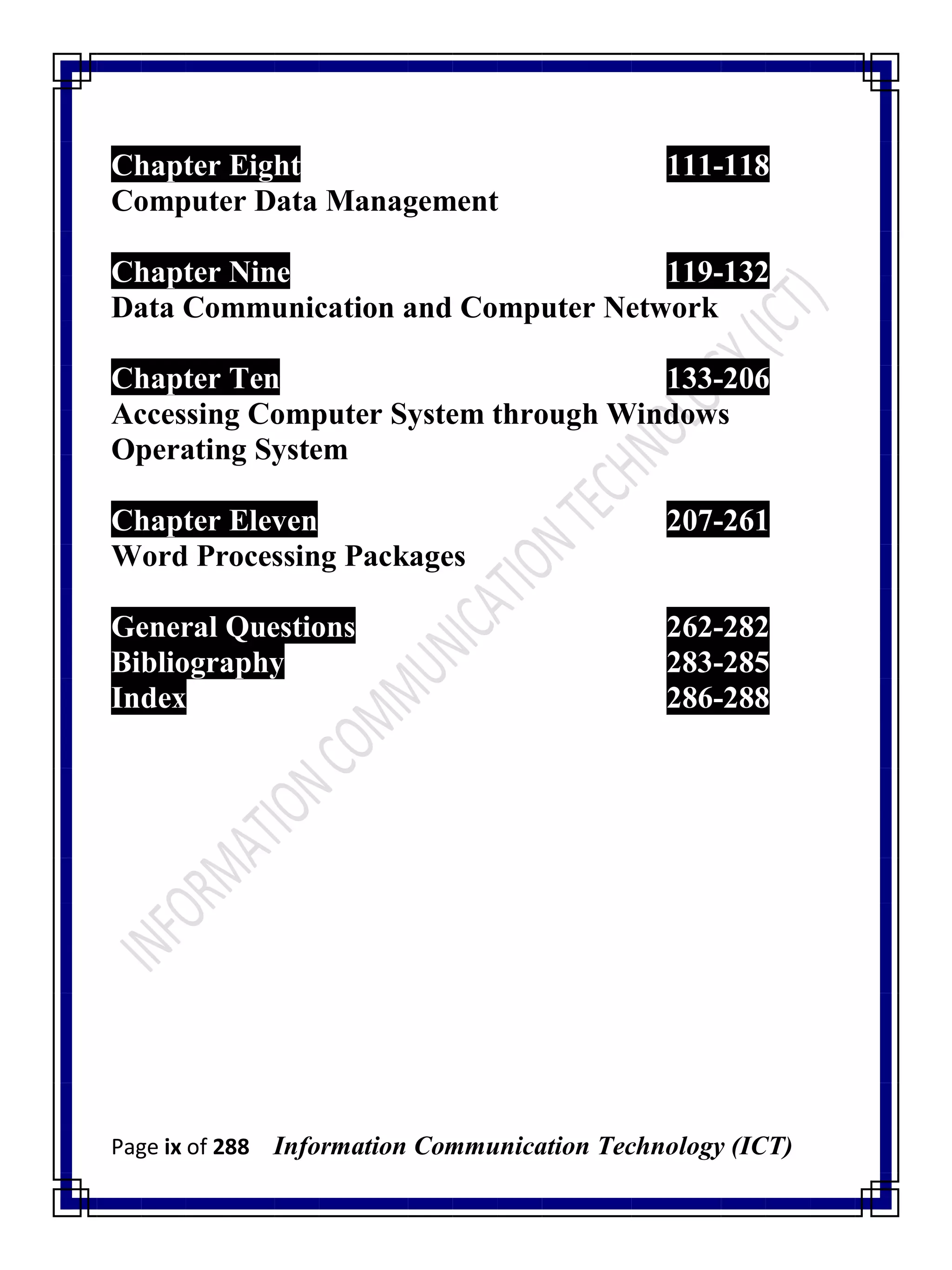 Chapter Eight 111-118
Computer Data Management

Chapter Nine 119-132
Data Communication and Computer Network

Chapter Ten 133-206
Accessing Computer System through Windows Operating System

Chapter Eleven 207-261
Word Processing Packages

General Questions 262-282
Bibliography 283-285
Index 286-288

INFORMATION COMMUNICATION TECHNOLOGY (ICT)

Page ix of 288 Information Communication Technology (ICT)